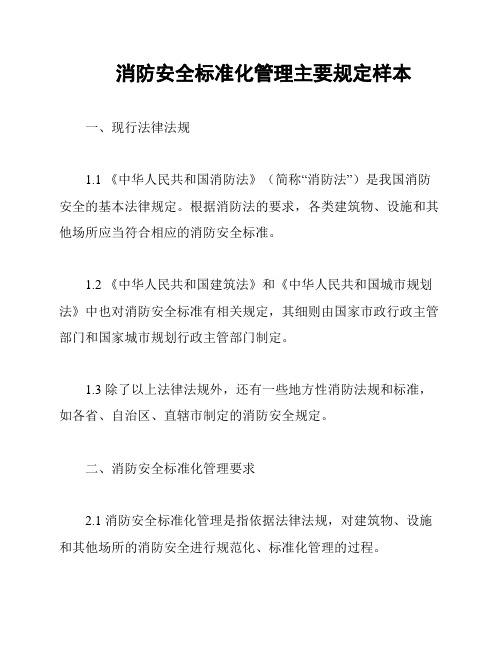 消防安全标准化管理主要规定样本

一、现行法律法规

1.1 《中华人民共和国消防法》（简称“消防法”）是我国消防安全的基本法律规定。根据消防法的要求，各类建筑物、设施和其他场所应当符合相应的消防安全标准。

1.2 《中华人民共和国建筑法》和《中华人民共和国城市规划法》中也对消防安全标准有相关规定，其细则由国家市政行政主管部门和国家城市规划行政主管部门制定。

1.3 除了以上法律法规外，还有一些地方性消防法规和标准，如各省、自治区、直辖市制定的消防安全规定。

二、消防安全标准化管理要求

2.1 消防安全标准化管理是指依据法律法规，对建筑物、设施和其他场所的消防安全进行规范化、标准化管理的过程。